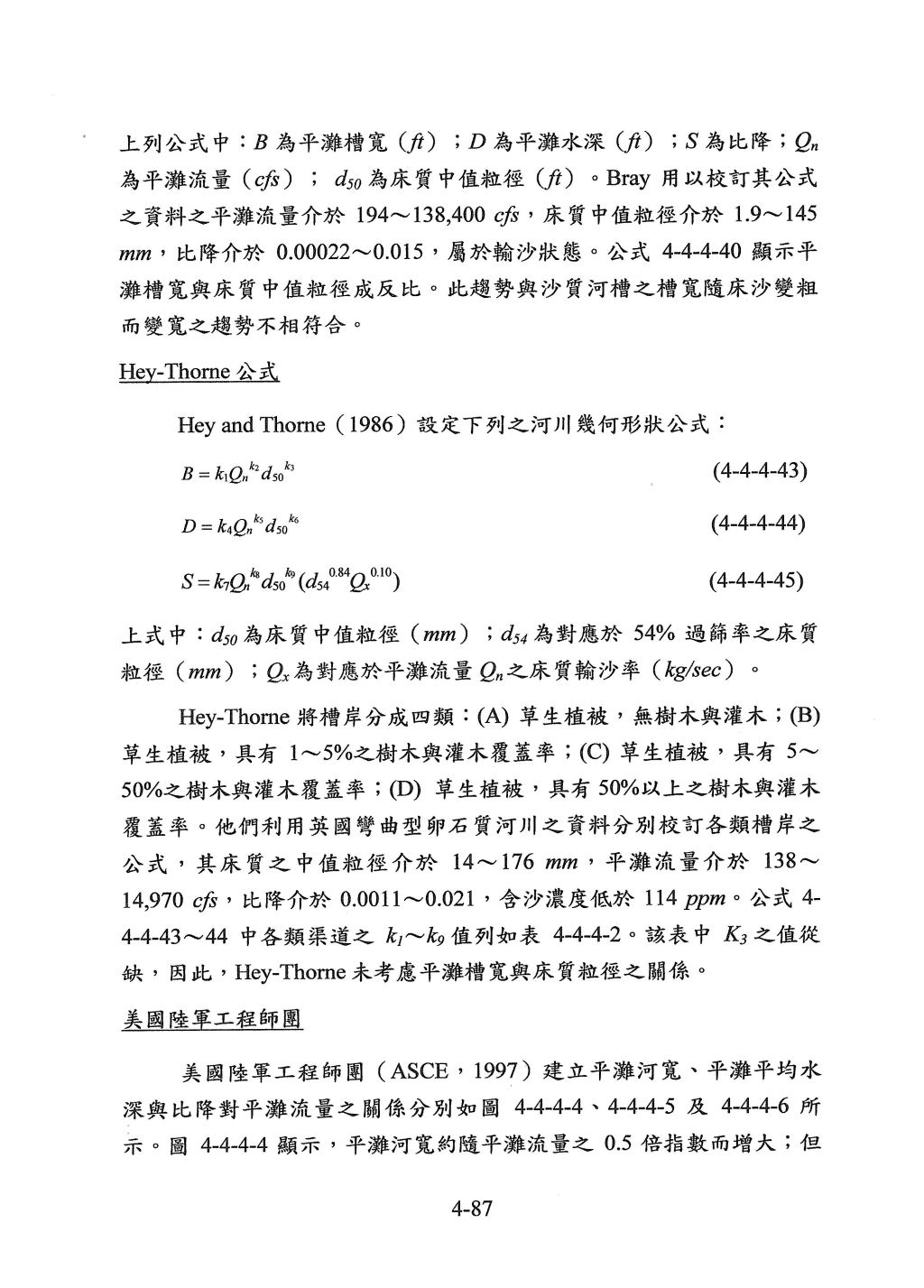 上列公式中：$B$ 為平灘槽寬（$ft$）；$D$ 為平灘水深（$ft$）；$S$ 為比降；$Q_n$ 為平灘流量（$cfs$）；$d_{50}$ 為床質中值粒徑（$ft$）。Bray 用以校訂其公式之資料之平灘流量介於 194～138,400 $cfs$，床質中值粒徑介於 1.9～145 $mm$，比降介於 0.00022～0.015，屬於輸沙狀態。公式 4-4-4-40 顯示平灘槽寬與床質中值粒徑成反比。此趨勢與沙質河槽之槽寬隨床沙變粗而變寬之趨勢不相符合。

Hey-Thorne 公式

Hey and Thorne（1986）設定下列之河川幾何形狀公式：

$B = k_1 Q_n^{k_2} d_{50}^{k_3}$ (4-4-4-43)

$D = k_4 Q_n^{k_5} d_{50}^{k_6}$ (4-4-4-44)

$S = k_7 Q_n^{k_8} d_{50}^{k_9} (d_{54}^{0.84} Q_x^{0.10})$ (4-4-4-45)

上式中：$d_{50}$ 為床質中值粒徑（$mm$）；$d_{54}$ 為對應於 54% 過篩率之床質粒徑（$mm$）；$Q_x$ 為對應於平灘流量 $Q_n$ 之床質輸沙率（$kg/sec$）。

Hey-Thorne 將槽岸分成四類：(A) 草生植被，無樹木與灌木；(B) 草生植被，具有 1～5%之樹木與灌木覆蓋率；(C) 草生植被，具有 5～50%之樹木與灌木覆蓋率；(D) 草生植被，具有 50%以上之樹木與灌木覆蓋率。他們利用英國彎曲型卵石質河川之資料分別校訂各類槽岸之公式，其床質之中值粒徑介於 14～176 $mm$，平灘流量介於 138～14,970 $cfs$，比降介於 0.0011～0.021，含沙濃度低於 114 $ppm$。公式 4-4-4-43～44 中各類渠道之 $k_1$～$k_9$ 值列如表 4-4-4-2。該表中 $K_3$ 之值從缺，因此，Hey-Thorne 未考慮平灘槽寬與床質粒徑之關係。

美國陸軍工程師團

美國陸軍工程師團（ASCE，1997）建立平灘河寬、平灘平均水深與比降對平灘流量之關係分別如圖 4-4-4-4、4-4-4-5 及 4-4-4-6 所示。圖 4-4-4-4 顯示，平灘河寬約隨平灘流量之 0.5 倍指數而增大；但

4-87